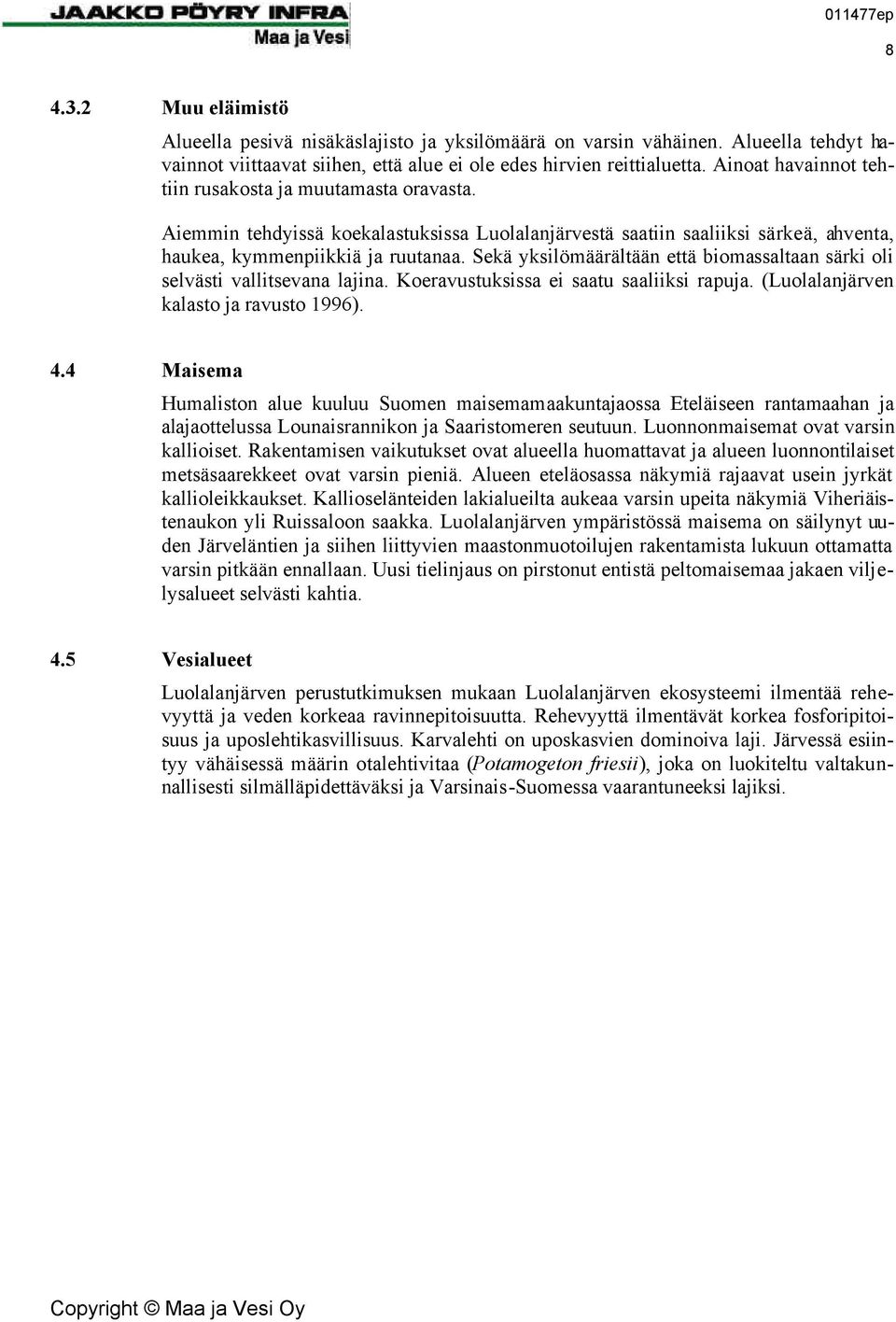 JAAKKO PÖYRY INFRA
Maa ja Vesi

011477ep

8

4.3.2 Muu eläimistö

Alueella pesivä nisäkäslajisto ja yksilömäärä on varsin vähäinen. Alueella tehdyt havainnot viittaavat siihen, että alue ei ole edes hirvien reittialuetta. Ainoat havainnot tehtiin rusakosta ja muutamasta oravasta.

Aiemmin tehdyissä koekalastuksissa Luolalanjärvestä saatiin saaliiksi särkeä, ahventa, haukea, kymmenpiikkiä ja ruutanaa. Sekä yksilömäärältään että biomassaltaan särki oli selvästi vallitsevana lajina. Koeravustuksissa ei saatu saaliiksi rapuja. (Luolalanjärven kalasto ja ravusto 1996).

4.4 Maisema

Humaliston alue kuuluu Suomen maisemamaakuntajaossa Eteläiseen rantamaahan ja alajaottelussa Lounaisrannikon ja Saaristomeren seutuun. Luonnonmaisemat ovat varsin kallioiset. Rakentamisen vaikutukset ovat alueella huomattavat ja alueen luonnontilaiset metsäsaarekkeet ovat varsin pieniä. Alueen eteläosassa näkymiä rajaavat usein jyrkät kallioleikkaukset. Kallioselänteiden lakialueilta aukeaa varsin upeita näkymiä Viheriäistenaukon yli Ruissaloon saakka. Luolalanjärven ympäristössä maisema on säilynyt uuden Järveläntien ja siihen liittyvien maastonmuotoilujen rakentamista lukuun ottamatta varsin pitkään ennallaan. Uusi tielinjaus on pirstonut entistä peltomaisemaa jakaen viljelysalueet selvästi kahtia.

4.5 Vesialueet

Luolalanjärven perustutkimuksen mukaan Luolalanjärven ekosysteemi ilmentää rehevyyttä ja veden korkeaa ravinnepitoisuutta. Rehevyyttä ilmentävät korkea fosforipitoisuus ja uposlehtikasvillisuus. Karvalehti on uposkasvien dominoiva laji. Järvessä esiintyy vähäisessä määrin otalehtivitaa (Potamogeton friesii), joka on luokiteltu valtakunnallisesti silmälläpidettäväksi ja Varsinais-Suomessa vaarantuneeksi lajiksi.

Copyright © Maa ja Vesi Oy